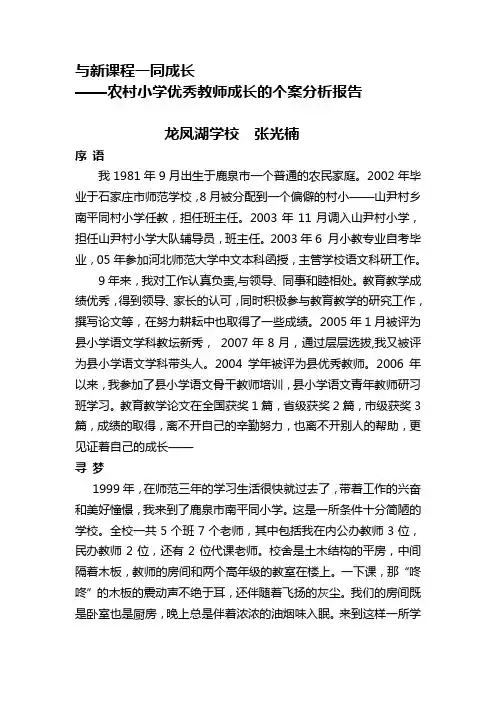 与新课程一同成长
——农村小学优秀教师成长的个案分析报告

龙凤湖学校　张光楠

序 语

我 1981 年 9 月出生于鹿泉市一个普通的农民家庭。2002 年毕业于石家庄市师范学校，8 月被分配到一个偏僻的村小——山尹村乡南平同村小学任教，担任班主任。2003 年 11 月调入山尹村小学，担任山尹村小学大队辅导员，班主任。2003 年 6 月小教专业自考毕业，05 年参加河北师范大学中文本科函授，主管学校语文科研工作。

9 年来，我对工作认真负责，与领导、同事和睦相处。教育教学成绩优秀，得到领导、家长的认可，同时积极参与教育教学的研究工作，撰写论文等，在努力耕耘中也取得了一些成绩。2005 年 1 月被评为县小学语文学科教坛新秀， 2007 年 8 月，通过层层选拔,我又被评为县小学语文学科带头人。2004 学年被评为县优秀教师。2006 年以来，我参加了县小学语文骨干教师培训，县小学语文青年教师研习班学习。教育教学论文在全国获奖 1 篇，省级获奖 2 篇，市级获奖 3 篇，成绩的取得，离不开自己的辛勤努力，也离不开别人的帮助，更见证着自己的成长——

寻 梦

1999 年，在师范三年的学习生活很快就过去了，带着工作的兴奋和美好憧憬，我来到了鹿泉市南平同小学。这是一所条件十分简陋的学校。全校一共 5 个班 7 个老师，其中包括我在内公办教师 3 位，民办教师 2 位，还有 2 位代课老师。校舍是土木结构的平房，中间隔着木板，教师的房间和两个高年级的教室在楼上。一下课，那“咚咚”的木板的震动声不绝于耳，还伴随着飞扬的灰尘。我们的房间既是卧室也是厨房，晚上总是伴着浓浓的油烟味入眠。来到这样一所学